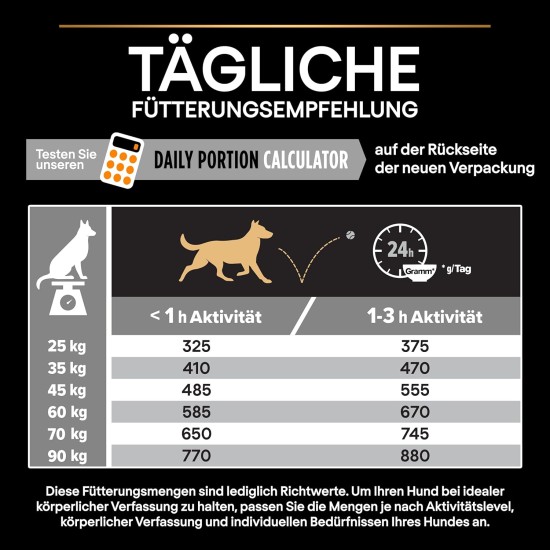 TÄGLICHE
FÜTTERUNGSEMPFEHLUNG

Testen Sie unseren DAILY PORTION CALCULATOR auf der Rückseite der neuen Verpackung

24h
Gramm*
*g/Tag

| | < 1 h Aktivität | 1-3 h Aktivität |
|---|---|---|
| 25 kg | 325 | 375 |
| 35 kg | 410 | 470 |
| 45 kg | 485 | 555 |
| 60 kg | 585 | 670 |
| 70 kg | 650 | 745 |
| 90 kg | 770 | 880 |

Diese Fütterungsmengen sind lediglich Richtwerte. Um Ihren Hund bei idealer körperlicher Verfassung zu halten, passen Sie die Mengen je nach Aktivitätslevel, körperlicher Verfassung und individuellen Bedürfnissen Ihres Hundes an.